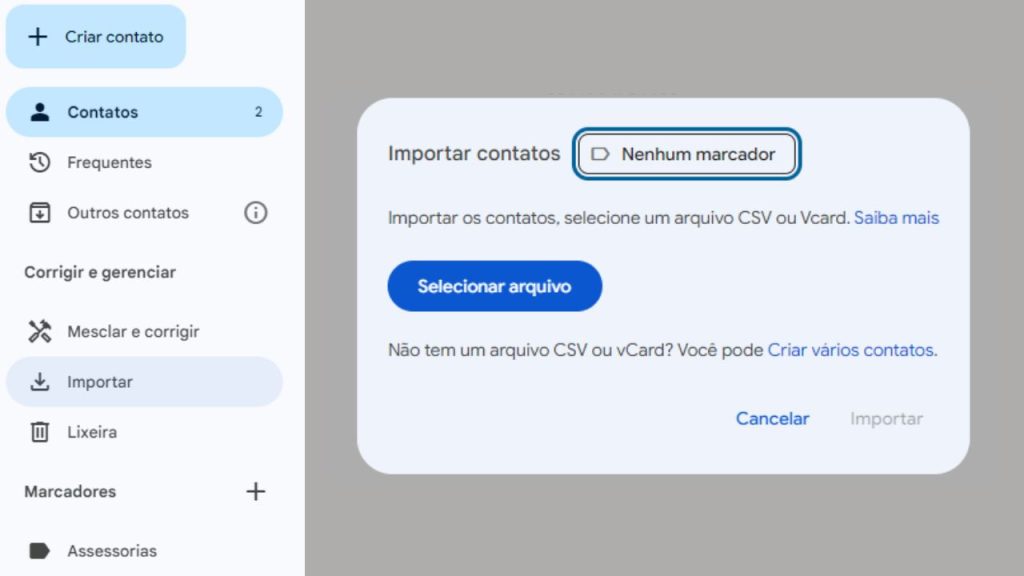 Criar contato

Contatos 2

Frequentes

Outros contatos

Corrigir e gerenciar

Mesclar e corrigir

Importar

Lixeira

Marcadores

Assessorias

Importar contatos

Nenhum marcador

Importar os contatos, selecione um arquivo CSV ou Vcard. Saiba mais

Selecionar arquivo

Não tem um arquivo CSV ou vCard? Você pode Criar vários contatos.

Cancelar Importar